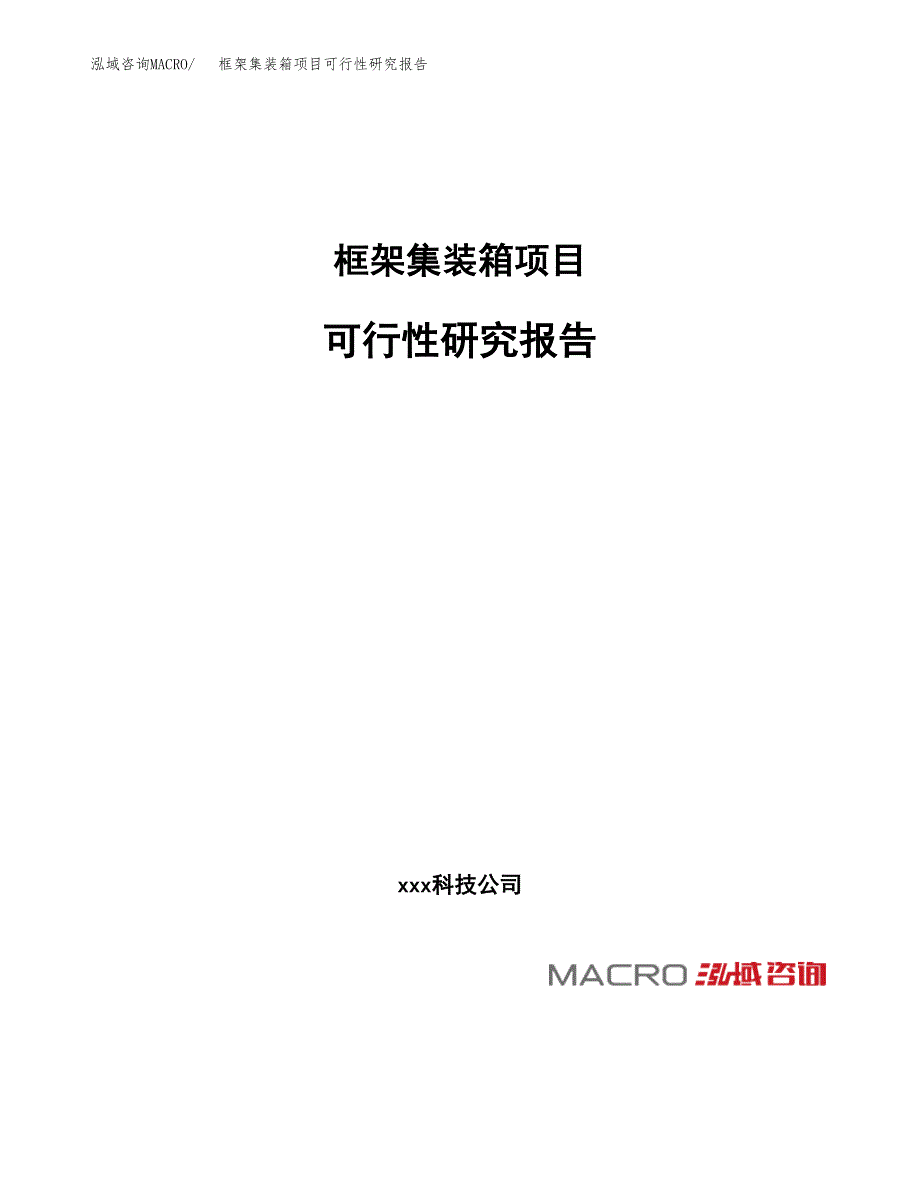 泓域咨询MACRO/ 框架集装箱项目可行性研究报告

框架集装箱项目

可行性研究报告

xxx科技公司

MACRO 泓域咨询